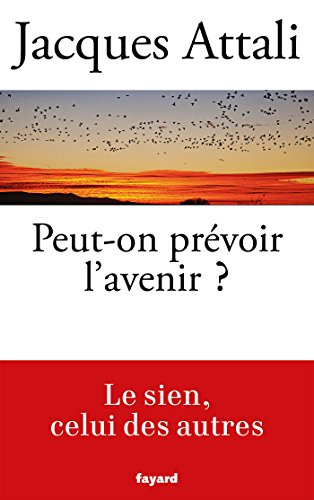 Jacques Attali

Peut-on prévoir l'avenir ?

Le sien, celui des autres

fayard